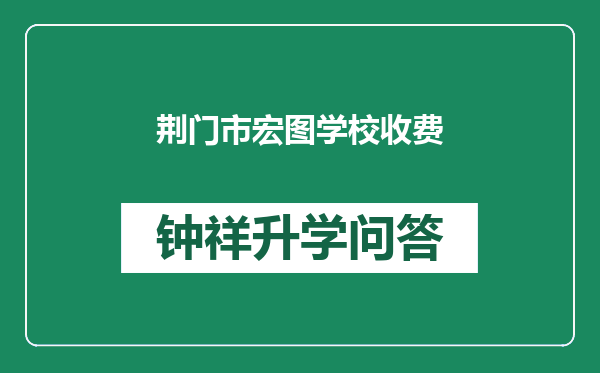 荆门市宏图学校收费

钟祥升学问答